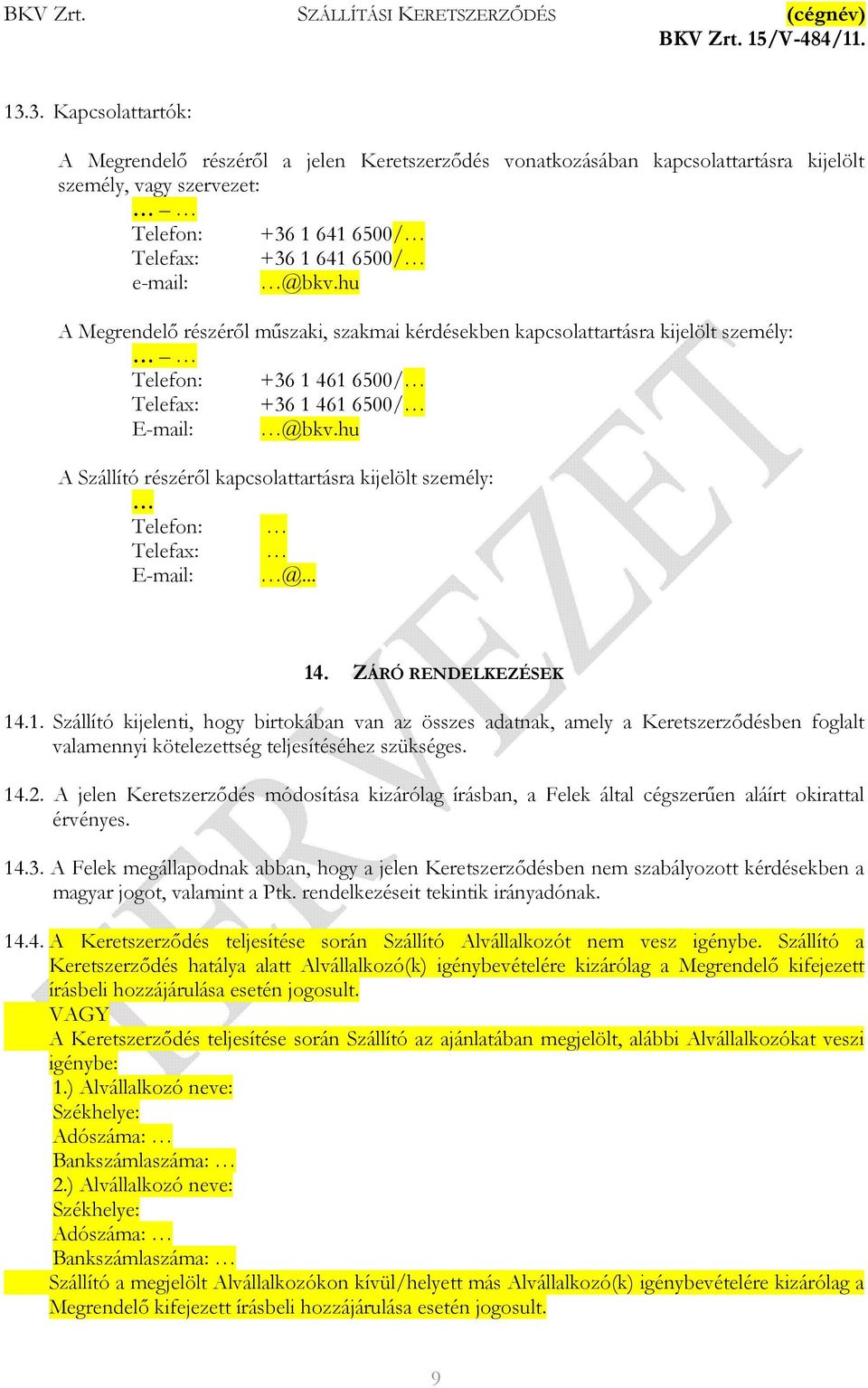 BKV Zrt.

SZÁLLÍTÁSI KERETSZERZŐDÉS

(cégnév)
BKV Zrt. 15/V-484/11.

13.3. Kapcsolattartók:

A Megrendelő részéről a jelen Keretszerződés vonatkozásában kapcsolattartásra kijelölt személy, vagy szervezet:
… – …
Telefon: +36 1 641 6500/…
Telefax: +36 1 641 6500/…
e-mail: …@bkv.hu

A Megrendelő részéről műszaki, szakmai kérdésekben kapcsolattartásra kijelölt személy:
… – …
Telefon: +36 1 461 6500/…
Telefax: +36 1 461 6500/…
E-mail: …@bkv.hu

A Szállító részéről kapcsolattartásra kijelölt személy:
…
Telefon: …
Telefax: …
E-mail: …@...

14. ZÁRÓ RENDELKEZÉSEK

14.1. Szállító kijelenti, hogy birtokában van az összes adatnak, amely a Keretszerződésben foglalt valamennyi kötelezettség teljesítéséhez szükséges.

14.2. A jelen Keretszerződés módosítása kizárólag írásban, a Felek által cégszerűen aláírt okirattal érvényes.

14.3. A Felek megállapodnak abban, hogy a jelen Keretszerződésben nem szabályozott kérdésekben a magyar jogot, valamint a Ptk. rendelkezéseit tekintik irányadónak.

14.4. A Keretszerződés teljesítése során Szállító Alvállalkozót nem vesz igénybe. Szállító a Keretszerződés hatálya alatt Alvállalkozó(k) igénybevételére kizárólag a Megrendelő kifejezett írásbeli hozzájárulása esetén jogosult.
VAGY
A Keretszerződés teljesítése során Szállító az ajánlatában megjelölt, alábbi Alvállalkozókat veszi igénybe:
1.) Alvállalkozó neve:
Székhelye:
Adószáma: …
Bankszámlaszáma: …
2.) Alvállalkozó neve:
Székhelye:
Adószáma: …
Bankszámlaszáma: …
Szállító a megjelölt Alvállalkozókon kívül/helyett más Alvállalkozó(k) igénybevételére kizárólag a Megrendelő kifejezett írásbeli hozzájárulása esetén jogosult.

TERVEZET

9